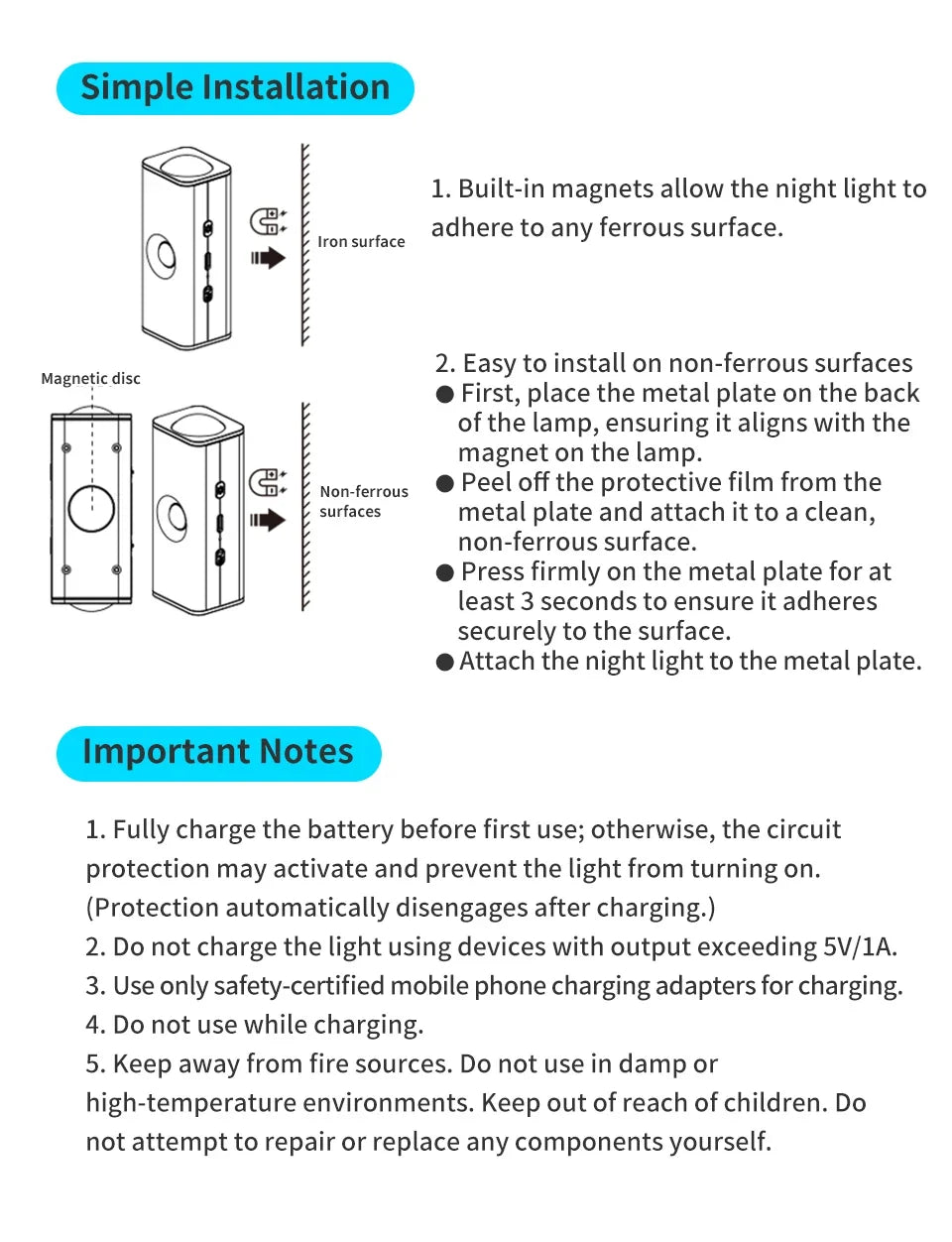 Simple Installation

Iron surface

1. Built-in magnets allow the night light to adhere to any ferrous surface.

Magnetic disc

Non-ferrous surfaces

2. Easy to install on non-ferrous surfaces
• First, place the metal plate on the back of the lamp, ensuring it aligns with the magnet on the lamp.
• Peel off the protective film from the metal plate and attach it to a clean, non-ferrous surface.
• Press firmly on the metal plate for at least 3 seconds to ensure it adheres securely to the surface.
• Attach the night light to the metal plate.

Important Notes

1. Fully charge the battery before first use; otherwise, the circuit protection may activate and prevent the light from turning on. (Protection automatically disengages after charging.)
2. Do not charge the light using devices with output exceeding 5V/1A.
3. Use only safety-certified mobile phone charging adapters for charging.
4. Do not use while charging.
5. Keep away from fire sources. Do not use in damp or high-temperature environments. Keep out of reach of children. Do not attempt to repair or replace any components yourself.